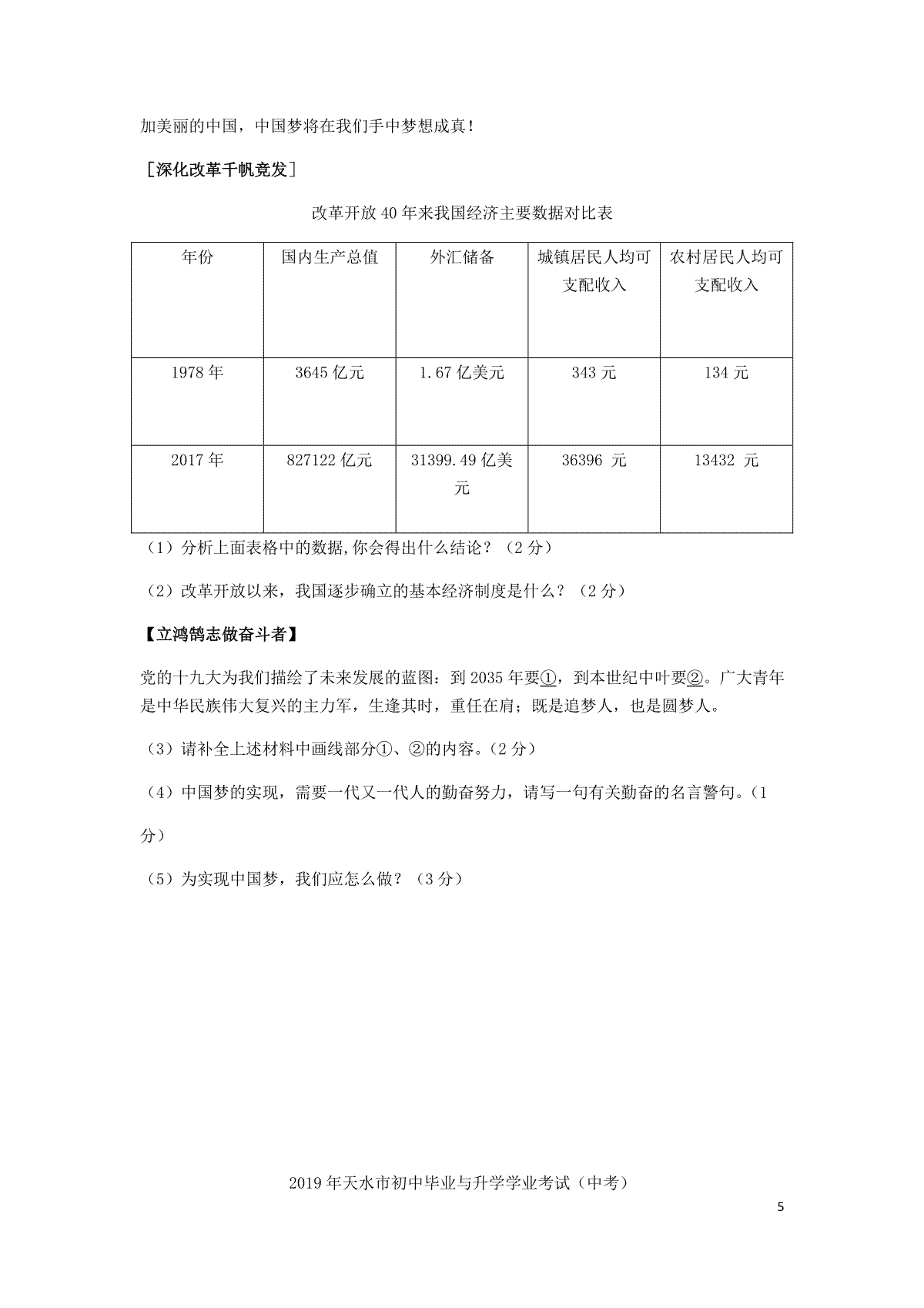 加美丽的中国，中国梦将在我们手中梦想成真！

［深化改革千帆竞发］

改革开放40年来我国经济主要数据对比表

| 年份 | 国内生产总值 | 外汇储备 | 城镇居民人均可支配收入 | 农村居民人均可支配收入 |
|---|---|---|---|---|
| 1978年 | 3645亿元 | 1.67亿美元 | 343元 | 134元 |
| 2017年 | 827122亿元 | 31399.49亿美元 | 36396 元 | 13432 元 |

（1）分析上面表格中的数据,你会得出什么结论？（2分）

（2）改革开放以来，我国逐步确立的基本经济制度是什么？（2分）

【立鸿鹄志做奋斗者】

党的十九大为我们描绘了未来发展的蓝图：到2035年要①，到本世纪中叶要②。广大青年是中华民族伟大复兴的主力军，生逢其时，重任在肩；既是追梦人，也是圆梦人。

（3）请补全上述材料中画线部分①、②的内容。（2分）

（4）中国梦的实现，需要一代又一代人的勤奋努力，请写一句有关勤奋的名言警句。（1分）

（5）为实现中国梦，我们应怎么做？（3分）

2019年天水市初中毕业与升学学业考试（中考）

5